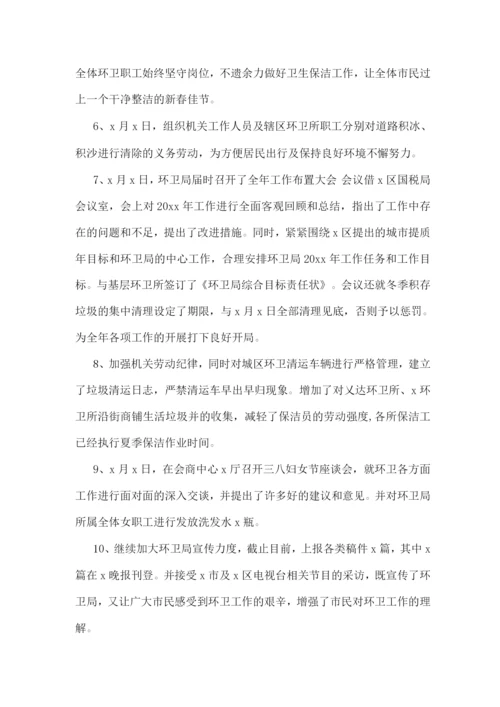 全体环卫职工始终坚守岗位，不遗余力做好卫生保洁工作，让全体市民过上一个干净整洁的新春佳节。

6、x 月 x 日，组织机关工作人员及辖区环卫所职工分别对道路积冰、积沙进行清除的义务劳动，为方便居民出行及保持良好环境不懈努力。

7、x 月 x 日，环卫局届时召开了全年工作布置大会 会议借 x 区国税局会议室，会上对 20xx 年工作进行全面客观回顾和总结，指出了工作中存在的问题和不足，提出了改进措施。同时，紧紧围绕 x 区提出的城市提质年目标和环卫局的中心工作，合理安排环卫局 20xx 年工作任务和工作目标。与基层环卫所签订了《环卫局综合目标责任状》。会议还就冬季积存垃圾的集中清理设定了期限，与 x 月 x 日全部清理见底，否则予以惩罚。为全年各项工作的开展打下良好开局。

8、加强机关劳动纪律，同时对城区环卫清运车辆进行严格管理，建立了垃圾清运日志，严禁清运车早出早归现象。增加了对义达环卫所、x 环卫所沿街商铺生活垃圾并的收集，减轻了保洁员的劳动强度，各所保洁工已经执行夏季保洁作业时间。

9、x 月 x 日，在会商中心 x 厅召开三八妇女节座谈会，就环卫各方面工作进行面对面的深入交谈，并提出了许多好的建议和意见。并对环卫局所属全体女职工进行发放洗发水 x 瓶。

10、继续加大环卫局宣传力度，截止目前，上报各类稿件 x 篇，其中 x 篇在 x 晚报刊登。并接受 x 市及 x 区电视台相关节目的采访，既宣传了环卫局，又让广大市民感受到环卫工作的艰辛，增强了市民对环卫工作的理解。